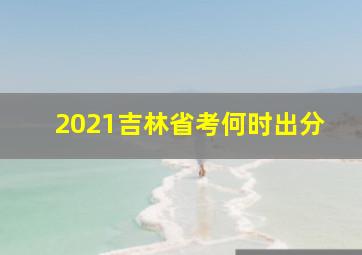 2021吉林省考何时出分